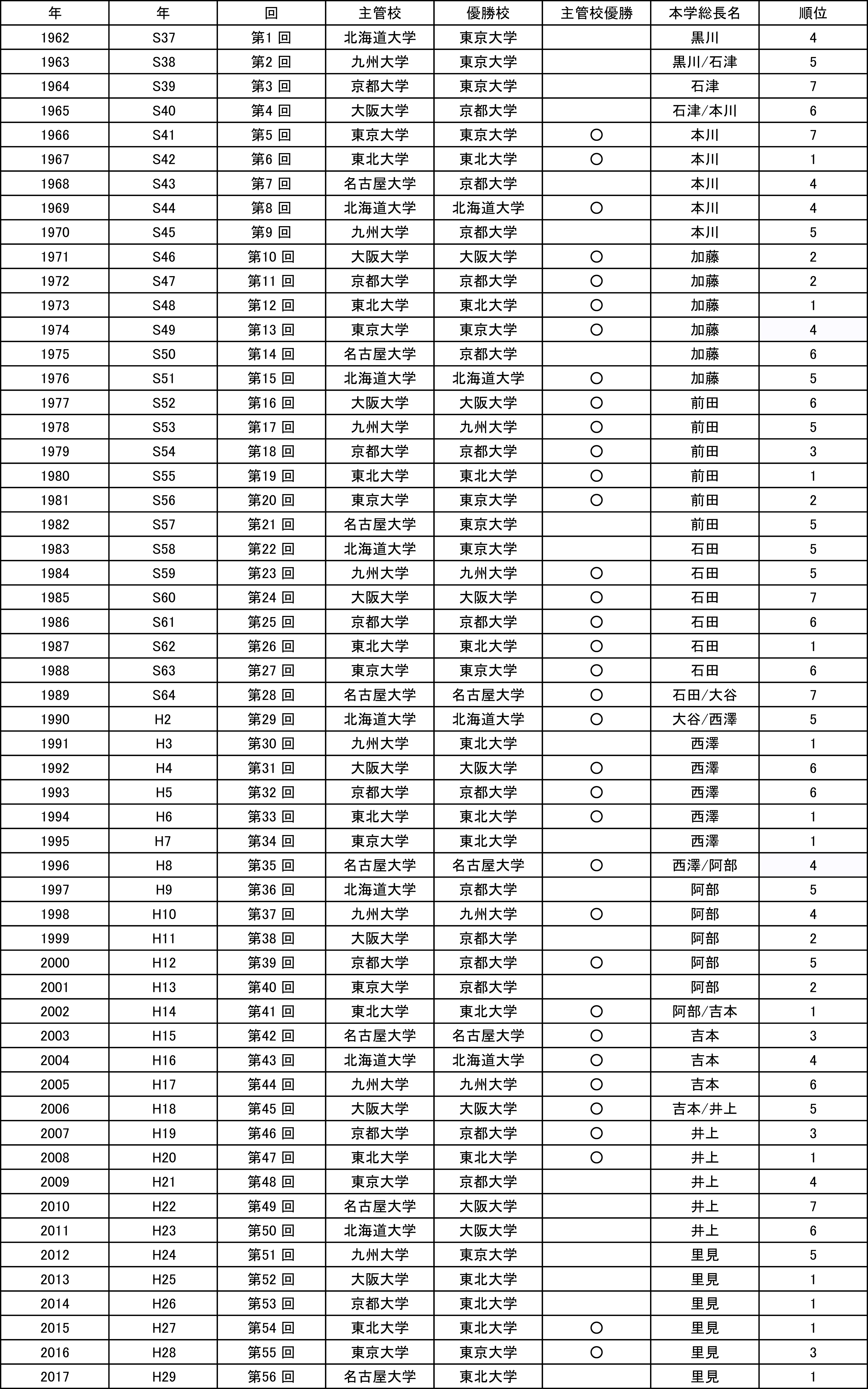 | 年 | 年 | 回 | 主管校 | 優勝校 | 主管校優勝 | 本学総長名 | 順位 |
|---|---|---|---|---|---|---|---|
| 1962 | S37 | 第1 回 | 北海道大学 | 東京大学 |  | 黒川 | 4 |
| 1963 | S38 | 第2 回 | 九州大学 | 東京大学 |  | 黒川/石津 | 5 |
| 1964 | S39 | 第3 回 | 京都大学 | 東京大学 |  | 石津 | 7 |
| 1965 | S40 | 第4 回 | 大阪大学 | 京都大学 |  | 石津/本川 | 6 |
| 1966 | S41 | 第5 回 | 東京大学 | 東京大学 | ○ | 本川 | 7 |
| 1967 | S42 | 第6 回 | 東北大学 | 東北大学 | ○ | 本川 | 1 |
| 1968 | S43 | 第7 回 | 名古屋大学 | 京都大学 |  | 本川 | 4 |
| 1969 | S44 | 第8 回 | 北海道大学 | 北海道大学 | ○ | 本川 | 4 |
| 1970 | S45 | 第9 回 | 九州大学 | 京都大学 |  | 本川 | 5 |
| 1971 | S46 | 第10 回 | 大阪大学 | 大阪大学 | ○ | 加藤 | 2 |
| 1972 | S47 | 第11 回 | 京都大学 | 京都大学 | ○ | 加藤 | 2 |
| 1973 | S48 | 第12 回 | 東北大学 | 東北大学 | ○ | 加藤 | 1 |
| 1974 | S49 | 第13 回 | 東京大学 | 東京大学 | ○ | 加藤 | 4 |
| 1975 | S50 | 第14 回 | 名古屋大学 | 京都大学 |  | 加藤 | 6 |
| 1976 | S51 | 第15 回 | 北海道大学 | 北海道大学 | ○ | 加藤 | 5 |
| 1977 | S52 | 第16 回 | 大阪大学 | 大阪大学 | ○ | 前田 | 6 |
| 1978 | S53 | 第17 回 | 九州大学 | 九州大学 | ○ | 前田 | 5 |
| 1979 | S54 | 第18 回 | 京都大学 | 京都大学 | ○ | 前田 | 3 |
| 1980 | S55 | 第19 回 | 東北大学 | 東北大学 | ○ | 前田 | 1 |
| 1981 | S56 | 第20 回 | 東京大学 | 東京大学 | ○ | 前田 | 2 |
| 1982 | S57 | 第21 回 | 名古屋大学 | 東京大学 |  | 前田 | 5 |
| 1983 | S58 | 第22 回 | 北海道大学 | 東京大学 |  | 石田 | 5 |
| 1984 | S59 | 第23 回 | 九州大学 | 九州大学 | ○ | 石田 | 5 |
| 1985 | S60 | 第24 回 | 大阪大学 | 大阪大学 | ○ | 石田 | 7 |
| 1986 | S61 | 第25 回 | 京都大学 | 京都大学 | ○ | 石田 | 6 |
| 1987 | S62 | 第26 回 | 東北大学 | 東北大学 | ○ | 石田 | 1 |
| 1988 | S63 | 第27 回 | 東京大学 | 東京大学 | ○ | 石田 | 6 |
| 1989 | S64 | 第28 回 | 名古屋大学 | 名古屋大学 | ○ | 石田/大谷 | 7 |
| 1990 | H2 | 第29 回 | 北海道大学 | 北海道大学 | ○ | 大谷/西澤 | 5 |
| 1991 | H3 | 第30 回 | 九州大学 | 東北大学 |  | 西澤 | 1 |
| 1992 | H4 | 第31 回 | 大阪大学 | 大阪大学 | ○ | 西澤 | 6 |
| 1993 | H5 | 第32 回 | 京都大学 | 京都大学 | ○ | 西澤 | 6 |
| 1994 | H6 | 第33 回 | 東北大学 | 東北大学 | ○ | 西澤 | 1 |
| 1995 | H7 | 第34 回 | 東京大学 | 東北大学 |  | 西澤 | 1 |
| 1996 | H8 | 第35 回 | 名古屋大学 | 名古屋大学 | ○ | 西澤/阿部 | 4 |
| 1997 | H9 | 第36 回 | 北海道大学 | 京都大学 |  | 阿部 | 5 |
| 1998 | H10 | 第37 回 | 九州大学 | 九州大学 | ○ | 阿部 | 4 |
| 1999 | H11 | 第38 回 | 大阪大学 | 京都大学 |  | 阿部 | 2 |
| 2000 | H12 | 第39 回 | 京都大学 | 京都大学 | ○ | 阿部 | 5 |
| 2001 | H13 | 第40 回 | 東京大学 | 京都大学 |  | 阿部 | 2 |
| 2002 | H14 | 第41 回 | 東北大学 | 東北大学 | ○ | 阿部/吉本 | 1 |
| 2003 | H15 | 第42 回 | 名古屋大学 | 名古屋大学 | ○ | 吉本 | 3 |
| 2004 | H16 | 第43 回 | 北海道大学 | 北海道大学 | ○ | 吉本 | 4 |
| 2005 | H17 | 第44 回 | 九州大学 | 九州大学 | ○ | 吉本 | 6 |
| 2006 | H18 | 第45 回 | 大阪大学 | 大阪大学 | ○ | 吉本/井上 | 5 |
| 2007 | H19 | 第46 回 | 京都大学 | 京都大学 | ○ | 井上 | 3 |
| 2008 | H20 | 第47 回 | 東北大学 | 東北大学 | ○ | 井上 | 1 |
| 2009 | H21 | 第48 回 | 東京大学 | 京都大学 |  | 井上 | 4 |
| 2010 | H22 | 第49 回 | 名古屋大学 | 大阪大学 |  | 井上 | 7 |
| 2011 | H23 | 第50 回 | 北海道大学 | 大阪大学 |  | 井上 | 6 |
| 2012 | H24 | 第51 回 | 九州大学 | 東京大学 |  | 里見 | 5 |
| 2013 | H25 | 第52 回 | 大阪大学 | 東北大学 |  | 里見 | 1 |
| 2014 | H26 | 第53 回 | 京都大学 | 東北大学 |  | 里見 | 1 |
| 2015 | H27 | 第54 回 | 東北大学 | 東北大学 | ○ | 里見 | 1 |
| 2016 | H28 | 第55 回 | 東京大学 | 東京大学 | ○ | 里見 | 3 |
| 2017 | H29 | 第56 回 | 名古屋大学 | 東北大学 |  | 里見 | 1 |